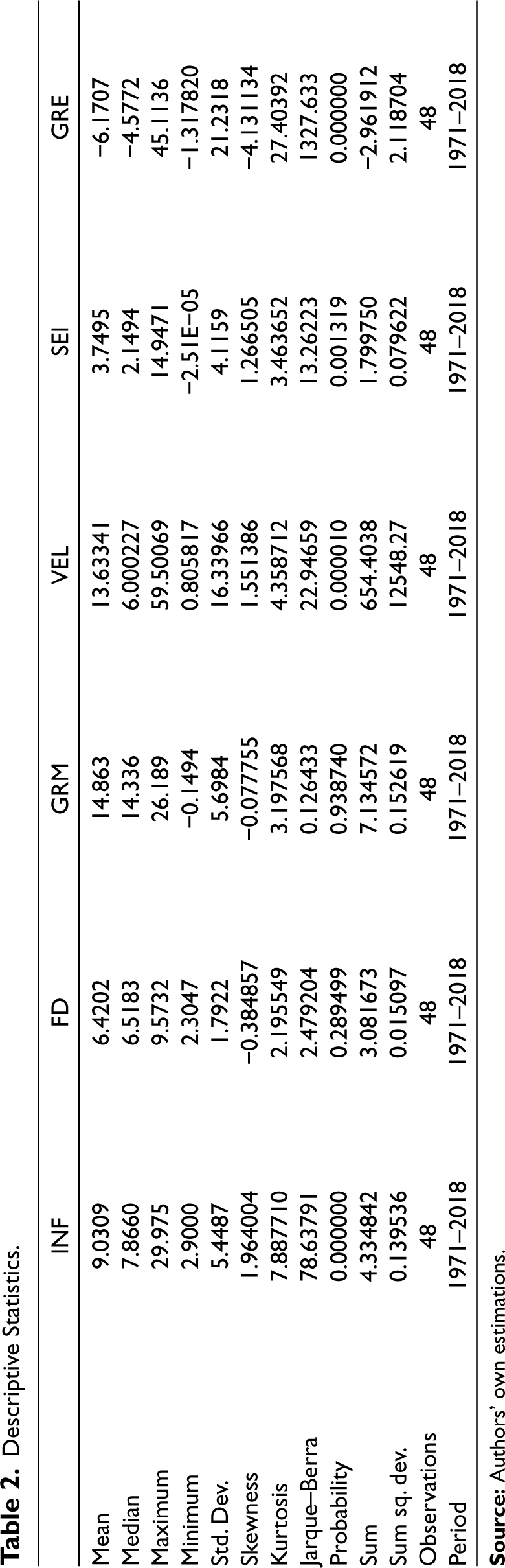 Table 2. Descriptive Statistics.

|  | INF | FD | GRM | VEL | SEI | GRE |
|---|---|---|---|---|---|---|
| Mean | 9.0309 | 6.4202 | 14.863 | 13.63341 | 3.7495 | −6.1707 |
| Median | 7.8660 | 6.5183 | 14.336 | 6.000227 | 2.1494 | −4.5772 |
| Maximum | 29.975 | 9.5732 | 26.189 | 59.50069 | 14.9471 | 45.1136 |
| Minimum | 2.9000 | 2.3047 | −0.1494 | 0.805817 | −2.51E−05 | −1.317820 |
| Std. Dev. | 5.4487 | 1.7922 | 5.6984 | 16.33966 | 4.1159 | 21.2318 |
| Skewness | 1.964004 | −0.384857 | −0.077755 | 1.551386 | 1.266505 | −4.131134 |
| Kurtosis | 7.887710 | 2.195549 | 3.197568 | 4.358712 | 3.463652 | 27.40392 |
| Jarque–Berra | 78.63791 | 2.479204 | 0.126433 | 22.94659 | 13.26223 | 1327.633 |
| Probability | 0.000000 | 0.289499 | 0.938740 | 0.000010 | 0.001319 | 0.000000 |
| Sum | 4.334842 | 3.081673 | 7.134572 | 654.4038 | 1.799750 | −2.961912 |
| Sum sq. dev. | 0.139536 | 0.015097 | 0.152619 | 12548.27 | 0.079622 | 2.118704 |
| Observations | 48 | 48 | 48 | 48 | 48 | 48 |
| Period | 1971–2018 | 1971–2018 | 1971–2018 | 1971–2018 | 1971–2018 | 1971–2018 |

Source: Authors' own estimations.